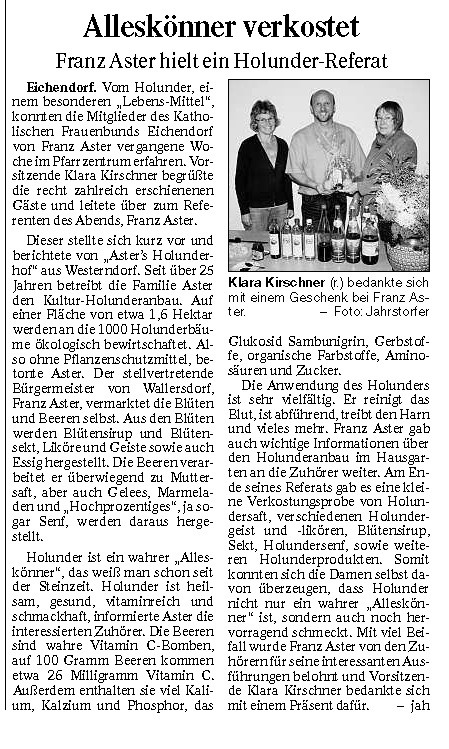 Alleskönner verkostet

Franz Aster hielt ein Holunder-Referat

Eichendorf. Vom Holunder, einem besonderen „Lebens-Mittel", konnten die Mitglieder des Katholischen Frauenbunds Eichendorf von Franz Aster vergangene Woche im Pfarrzentrum erfahren. Vorsitzende Klara Kirschner begrüßte die recht zahlreich erschienenen Gäste und leitete über zum Referenten des Abends, Franz Aster.

Dieser stellte sich kurz vor und berichtete von „Aster's Holunderhof" aus Westerndorf. Seit über 25 Jahren betreibt die Familie Aster den Kultur-Holunderanbau. Auf einer Fläche von etwa 1,6 Hektar werden an die 1000 Holunderbäume ökologisch bewirtschaftet. Also ohne Pflanzenschutzmittel, betonte Aster. Der stellvertretende Bürgermeister von Wallersdorf, Franz Aster, vermarktet die Blüten und Beeren selbst. Aus den Blüten werden Blütensirup und Blütensekt, Liköre und Geiste sowie auch Essig hergestellt. Die Beeren verarbeitet er überwiegend zu Muttersaft, aber auch Gelees, Marmeladen und „Hochprozentiges", ja sogar Senf, werden daraus hergestellt.

Holunder ist ein wahrer „Alleskönner", das weiß man schon seit der Steinzeit. Holunder ist heilsam, gesund, vitaminreich und schmackhaft, informierte Aster die interessierten Zuhörer. Die Beeren sind wahre Vitamin C-Bomben, auf 100 Gramm Beeren kommen etwa 26 Milligramm Vitamin C. Außerdem enthalten sie viel Kalium, Kalzium und Phosphor, das

Klara Kirschner (r.) bedankte sich mit einem Geschenk bei Franz Aster. – Foto: Jahrstorfer

Glukosid Sambunigrin, Gerbstoffe, organische Farbstoffe, Aminosäuren und Zucker.

Die Anwendung des Holunders ist sehr vielfältig. Er reinigt das Blut, ist abführend, treibt den Harn und vieles mehr. Franz Aster gab auch wichtige Informationen über den Holunderanbau im Hausgarten an die Zuhörer weiter. Am Ende seines Referats gab es eine kleine Verkostungsprobe von Holundersaft, verschiedenen Holundergeist und -likören, Blütensirup, Sekt, Holundersenf, sowie weiteren Holunderprodukten. Somit konnten sich die Damen selbst davon überzeugen, dass Holunder nicht nur ein wahrer „Alleskönner" ist, sondern auch noch hervorragend schmeckt. Mit viel Beifall wurde Franz Aster von den Zuhörern für seine interessanten Ausführungen belohnt und Vorsitzende Klara Kirschner bedankte sich mit einem Präsent dafür. – jah